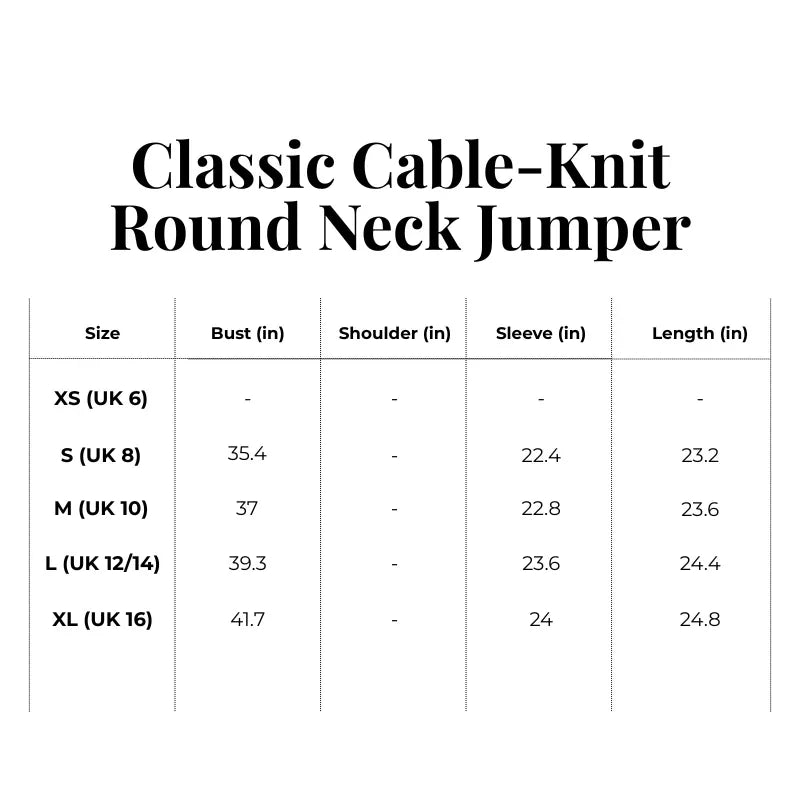 Classic Cable-Knit Round Neck Jumper

| Size | Bust (in) | Shoulder (in) | Sleeve (in) | Length (in) |
|---|---|---|---|---|
| XS (UK 6) | - | - | - | - |
| S (UK 8) | 35.4 | - | 22.4 | 23.2 |
| M (UK 10) | 37 | - | 22.8 | 23.6 |
| L (UK 12/14) | 39.3 | - | 23.6 | 24.4 |
| XL (UK 16) | 41.7 | - | 24 | 24.8 |